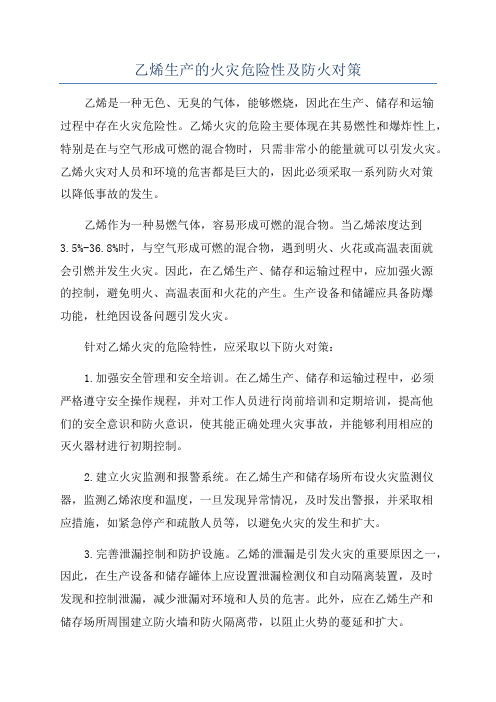 乙烯生产的火灾危险性及防火对策

乙烯是一种无色、无臭的气体，能够燃烧，因此在生产、储存和运输过程中存在火灾危险性。乙烯火灾的危险主要体现在其易燃性和爆炸性上，特别是在与空气形成可燃的混合物时，只需非常小的能量就可以引发火灾。乙烯火灾对人员和环境的危害都是巨大的，因此必须采取一系列防火对策以降低事故的发生。

乙烯作为一种易燃气体，容易形成可燃的混合物。当乙烯浓度达到3.5%-36.8%时，与空气形成可燃的混合物，遇到明火、火花或高温表面就会引燃并发生火灾。因此，在乙烯生产、储存和运输过程中，应加强火源的控制，避免明火、高温表面和火花的产生。生产设备和储罐应具备防爆功能，杜绝因设备问题引发火灾。

针对乙烯火灾的危险特性，应采取以下防火对策：

1.加强安全管理和安全培训。在乙烯生产、储存和运输过程中，必须严格遵守安全操作规程，并对工作人员进行岗前培训和定期培训，提高他们的安全意识和防火意识，使其能正确处理火灾事故，并能够利用相应的灭火器材进行初期控制。

2.建立火灾监测和报警系统。在乙烯生产和储存场所布设火灾监测仪器，监测乙烯浓度和温度，一旦发现异常情况，及时发出警报，并采取相应措施，如紧急停产和疏散人员等，以避免火灾的发生和扩大。

3.完善泄漏控制和防护设施。乙烯的泄漏是引发火灾的重要原因之一，因此，在生产设备和储存罐体上应设置泄漏检测仪和自动隔离装置，及时发现和控制泄漏，减少泄漏对环境和人员的危害。此外，应在乙烯生产和储存场所周围建立防火墙和防火隔离带，以阻止火势的蔓延和扩大。